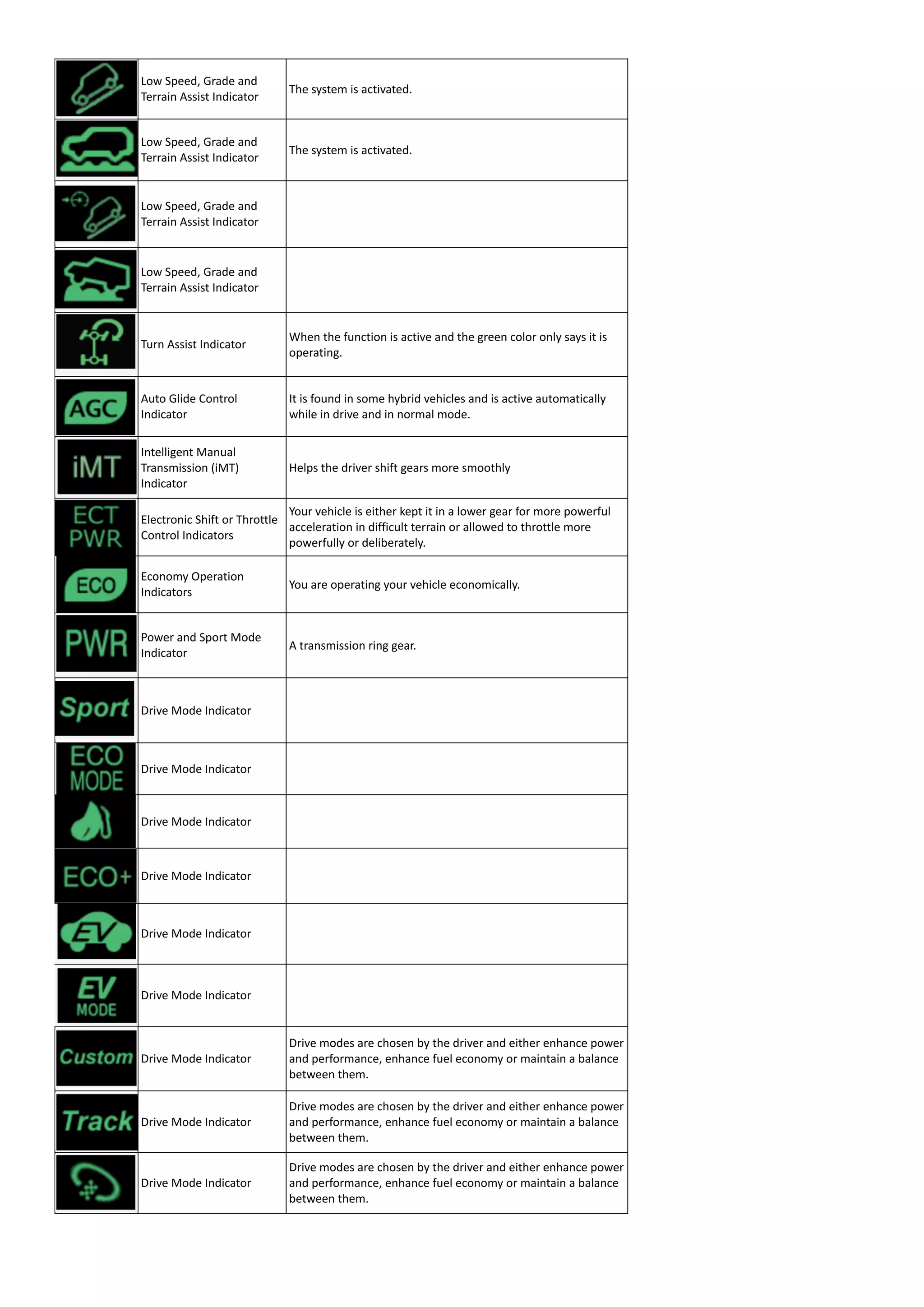 | | | |
|---|---|---|
| | Low Speed, Grade and Terrain Assist Indicator | The system is activated. |
| | Low Speed, Grade and Terrain Assist Indicator | The system is activated. |
| | Low Speed, Grade and Terrain Assist Indicator | |
| | Low Speed, Grade and Terrain Assist Indicator | |
| | Turn Assist Indicator | When the function is active and the green color only says it is operating. |
| AGC | Auto Glide Control Indicator | It is found in some hybrid vehicles and is active automatically while in drive and in normal mode. |
| iMT | Intelligent Manual Transmission (iMT) Indicator | Helps the driver shift gears more smoothly |
| ECT PWR | Electronic Shift or Throttle Control Indicators | Your vehicle is either kept it in a lower gear for more powerful acceleration in difficult terrain or allowed to throttle more powerfully or deliberately. |
| ECO | Economy Operation Indicators | You are operating your vehicle economically. |
| PWR | Power and Sport Mode Indicator | A transmission ring gear. |
| Sport | Drive Mode Indicator | |
| ECO MODE | Drive Mode Indicator | |
| | Drive Mode Indicator | |
| ECO+ | Drive Mode Indicator | |
| EV | Drive Mode Indicator | |
| EV MODE | Drive Mode Indicator | |
| Custom | Drive Mode Indicator | Drive modes are chosen by the driver and either enhance power and performance, enhance fuel economy or maintain a balance between them. |
| Track | Drive Mode Indicator | Drive modes are chosen by the driver and either enhance power and performance, enhance fuel economy or maintain a balance between them. |
| | Drive Mode Indicator | Drive modes are chosen by the driver and either enhance power and performance, enhance fuel economy or maintain a balance between them. |